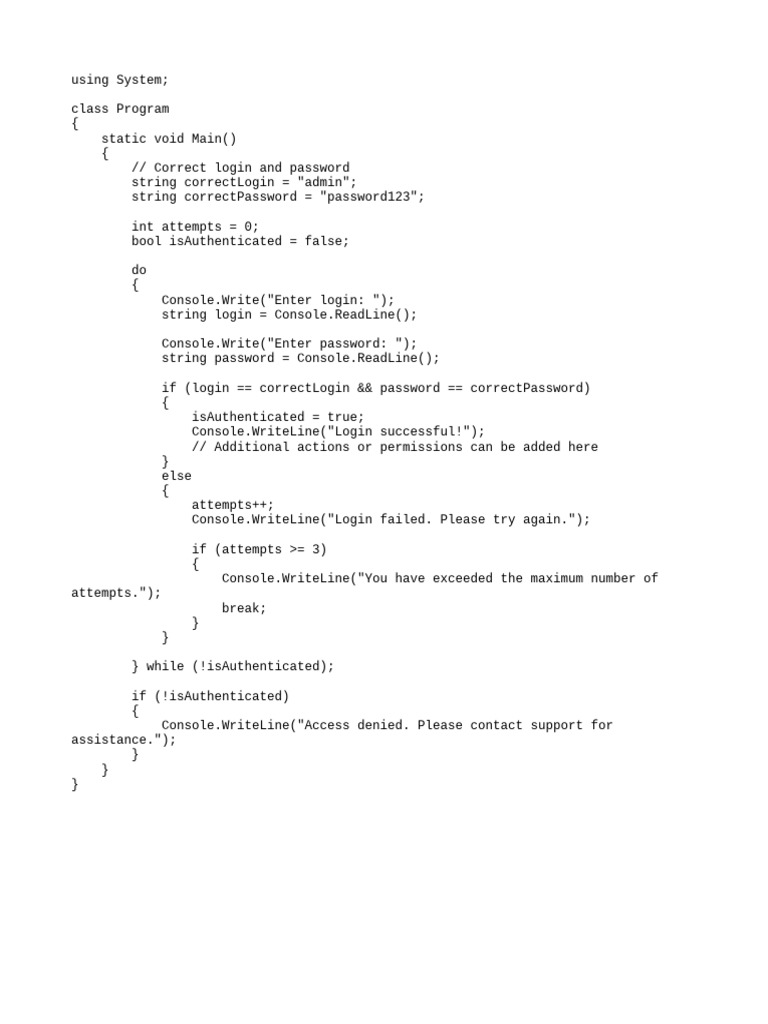 using System;

class Program
{
    static void Main()
    {
        // Correct login and password
        string correctLogin = "admin";
        string correctPassword = "password123";

        int attempts = 0;
        bool isAuthenticated = false;

        do
        {
            Console.Write("Enter login: ");
            string login = Console.ReadLine();

            Console.Write("Enter password: ");
            string password = Console.ReadLine();

            if (login == correctLogin && password == correctPassword)
            {
                isAuthenticated = true;
                Console.WriteLine("Login successful!");
                // Additional actions or permissions can be added here
            }
            else
            {
                attempts++;
                Console.WriteLine("Login failed. Please try again.");

                if (attempts >= 3)
                {
                    Console.WriteLine("You have exceeded the maximum number of attempts.");
                    break;
                }
            }

        } while (!isAuthenticated);

        if (!isAuthenticated)
        {
            Console.WriteLine("Access denied. Please contact support for assistance.");
        }
    }
}